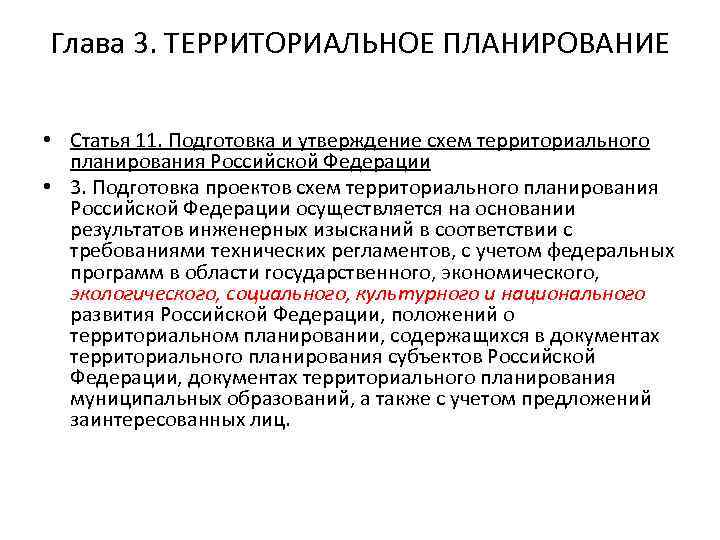 Глава 3. ТЕРРИТОРИАЛЬНОЕ ПЛАНИРОВАНИЕ

• Статья 11. Подготовка и утверждение схем территориального планирования Российской Федерации

• 3. Подготовка проектов схем территориального планирования Российской Федерации осуществляется на основании результатов инженерных изысканий в соответствии с требованиями технических регламентов, с учетом федеральных программ в области государственного, экономического, экологического, социального, культурного и национального развития Российской Федерации, положений о территориальном планировании, содержащихся в документах территориального планирования субъектов Российской Федерации, документах территориального планирования муниципальных образований, а также с учетом предложений заинтересованных лиц.